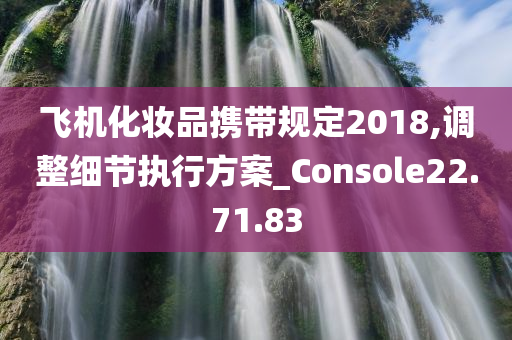 飞机化妆品携带规定2018,调整细节执行方案_Console22.71.83